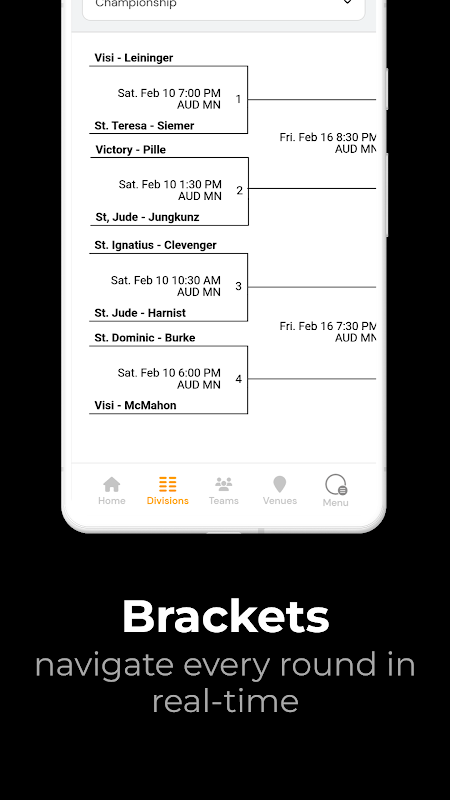 Championship

Visi - Leininger

Sat. Feb 10 7:00 PM
AUD MN

1

St. Teresa - Siemer

Fri. Feb 16 8:30 PM
AUD MN

Victory - Pille

Sat. Feb 10 1:30 PM
AUD MN

2

St, Jude - Jungkunz

St. Ignatius - Clevenger

Sat. Feb 10 10:30 AM
AUD MN

3

St. Jude - Harnist

Fri. Feb 16 7:30 PM
AUD MN

St. Dominic - Burke

Sat. Feb 10 6:00 PM
AUD MN

4

Visi - McMahon

Home
Divisions
Teams
Venues
Menu

Brackets
navigate every round in real-time